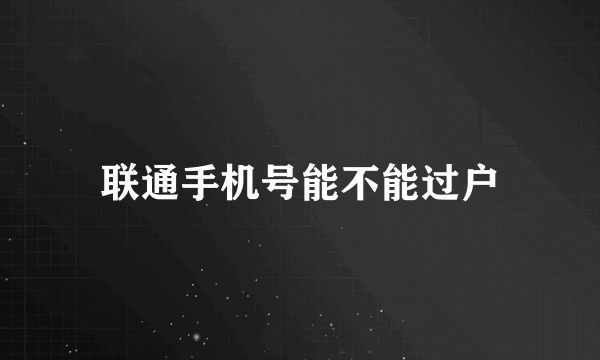 联通手机号能不能过户